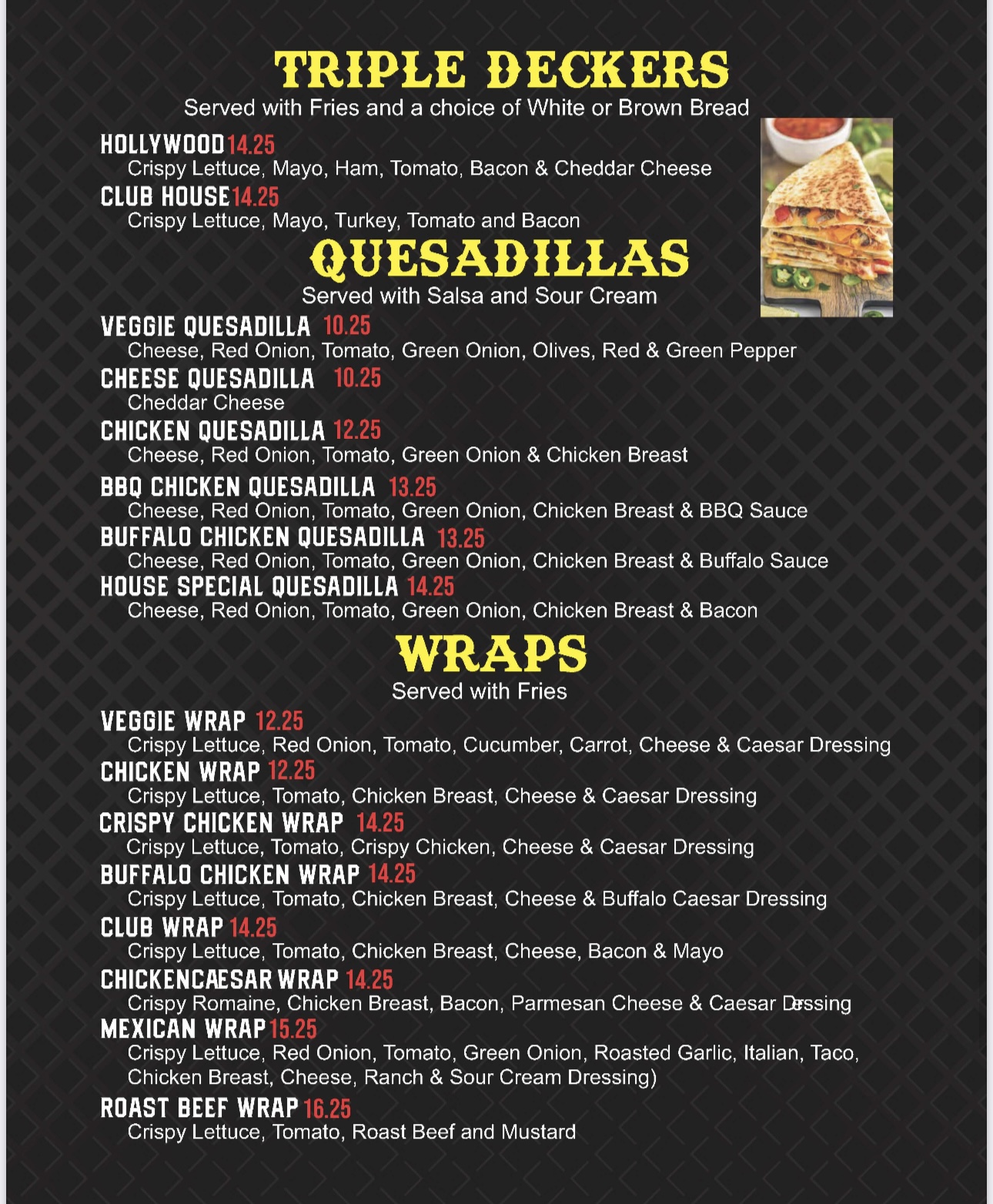 TRIPLE DECKERS
Served with Fries and a choice of White or Brown Bread

HOLLYWOOD 14.25
Crispy Lettuce, Mayo, Ham, Tomato, Bacon & Cheddar Cheese
CLUB HOUSE 14.25
Crispy Lettuce, Mayo, Turkey, Tomato and Bacon

QUESADILLAS
Served with Salsa and Sour Cream

VEGGIE QUESADILLA 10.25
Cheese, Red Onion, Tomato, Green Onion, Olives, Red & Green Pepper
CHEESE QUESADILLA 10.25
Cheddar Cheese
CHICKEN QUESADILLA 12.25
Cheese, Red Onion, Tomato, Green Onion & Chicken Breast
BBQ CHICKEN QUESADILLA 13.25
Cheese, Red Onion, Tomato, Green Onion, Chicken Breast & BBQ Sauce
BUFFALO CHICKEN QUESADILLA 13.25
Cheese, Red Onion, Tomato, Green Onion, Chicken Breast & Buffalo Sauce
HOUSE SPECIAL QUESADILLA 14.25
Cheese, Red Onion, Tomato, Green Onion, Chicken Breast & Bacon

WRAPS
Served with Fries

VEGGIE WRAP 12.25
Crispy Lettuce, Red Onion, Tomato, Cucumber, Carrot, Cheese & Caesar Dressing
CHICKEN WRAP 12.25
Crispy Lettuce, Tomato, Chicken Breast, Cheese & Caesar Dressing
CRISPY CHICKEN WRAP 14.25
Crispy Lettuce, Tomato, Crispy Chicken, Cheese & Caesar Dressing
BUFFALO CHICKEN WRAP 14.25
Crispy Lettuce, Tomato, Chicken Breast, Cheese & Buffalo Caesar Dressing
CLUB WRAP 14.25
Crispy Lettuce, Tomato, Chicken Breast, Cheese, Bacon & Mayo
CHICKENCAESAR WRAP 14.25
Crispy Romaine, Chicken Breast, Bacon, Parmesan Cheese & Caesar Dressing
MEXICAN WRAP 15.25
Crispy Lettuce, Red Onion, Tomato, Green Onion, Roasted Garlic, Italian, Taco, Chicken Breast, Cheese, Ranch & Sour Cream Dressing)
ROAST BEEF WRAP 16.25
Crispy Lettuce, Tomato, Roast Beef and Mustard